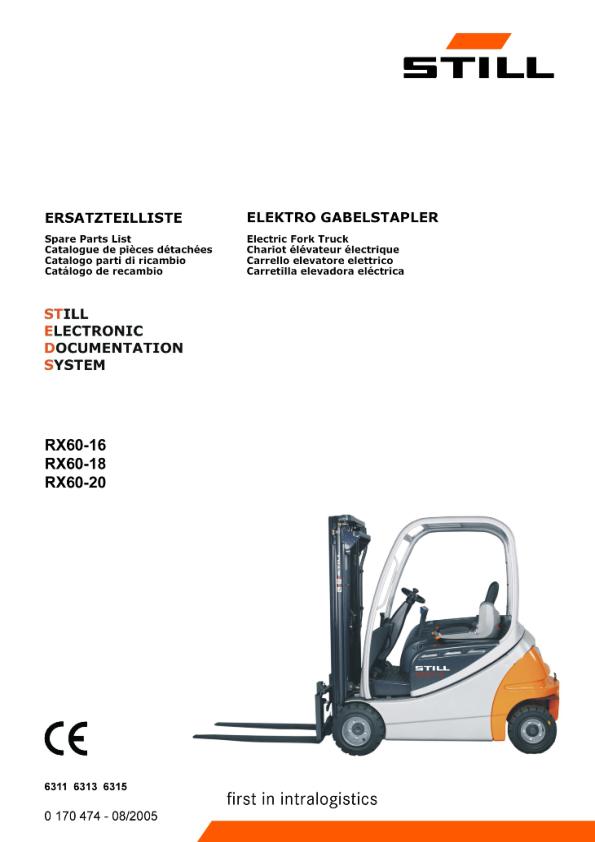 STILL

ERSATZTEILLISTE
Spare Parts List
Catalogue de pièces détachées
Catalogo parti di ricambio
Catálogo de recambio

ELEKTRO GABELSTAPLER
Electric Fork Truck
Chariot élévateur électrique
Carrello elevatore elettrico
Carretilla elevadora eléctrica

STILL
ELECTRONIC
DOCUMENTATION
SYSTEM

RX60-16
RX60-18
RX60-20

STILL

CE

6311 6313 6315

0 170 474 - 08/2005

first in intralogistics